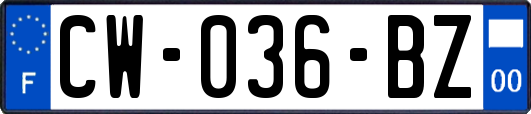 F
CW-036-BZ
00